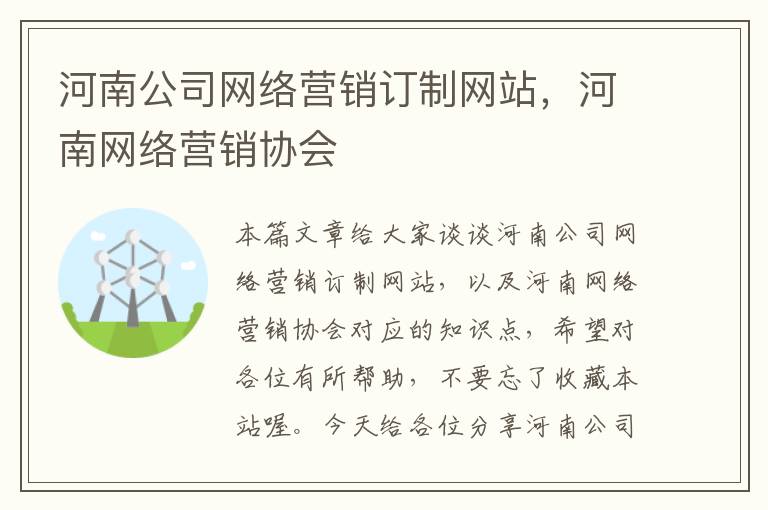 河南公司网络营销订制网站，河南网络营销协会

本篇文章给大家谈谈河南公司网络营销订制网站，以及河南网络营销协会对应的知识点，希望对各位有所帮助，不要忘了收藏本站喔。今天给各位分享河南公司